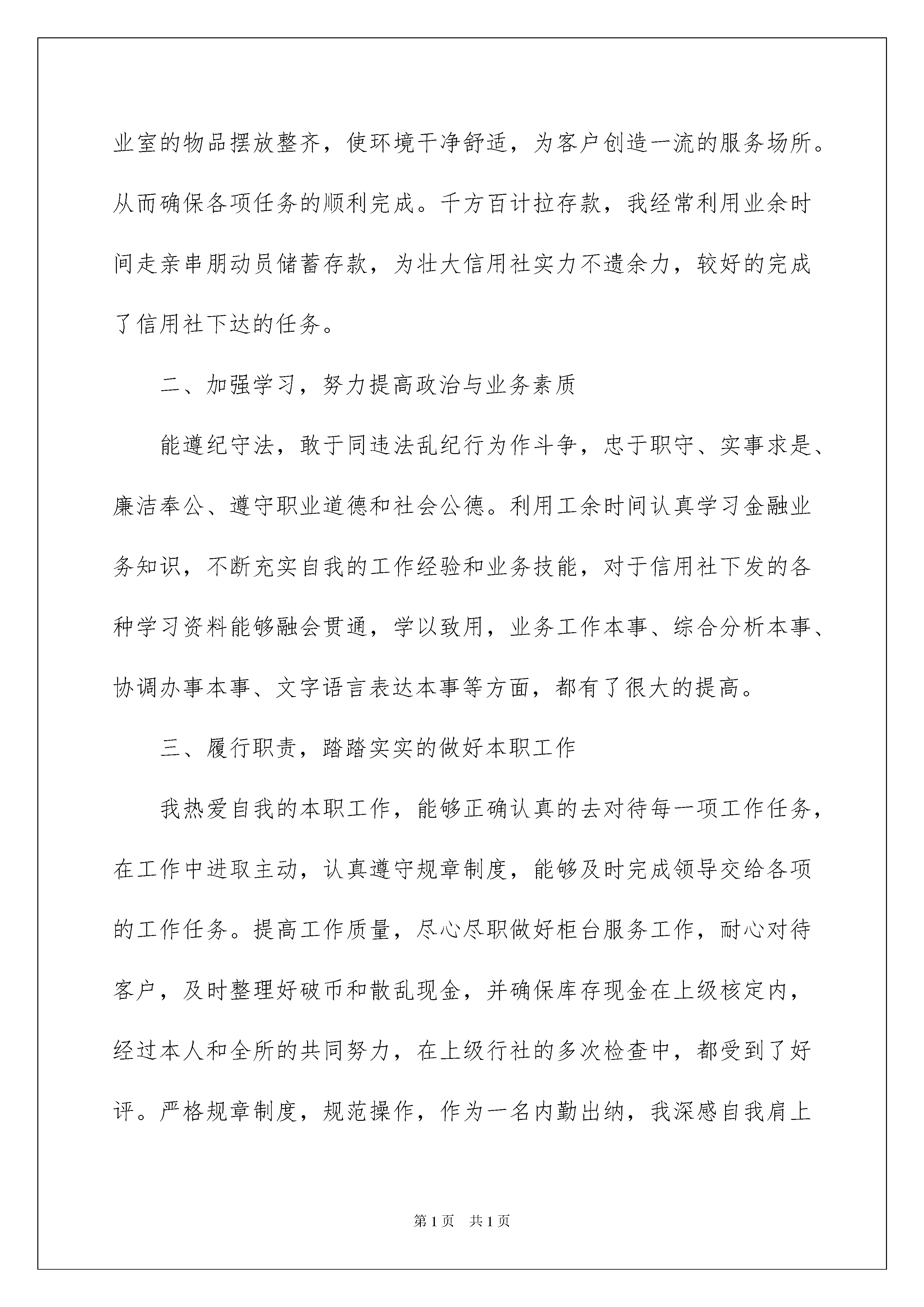 业室的物品摆放整齐，使环境干净舒适，为客户创造一流的服务场所。从而确保各项任务的顺利完成。千方百计拉存款，我经常利用业余时间走亲串朋动员储蓄存款，为壮大信用社实力不遗余力，较好的完成了信用社下达的任务。

二、加强学习，努力提高政治与业务素质

能遵纪守法，敢于同违法乱纪行为作斗争，忠于职守、实事求是、廉洁奉公、遵守职业道德和社会公德。利用工余时间认真学习金融业务知识，不断充实自我的工作经验和业务技能，对于信用社下发的各种学习资料能够融会贯通，学以致用，业务工作本事、综合分析本事、协调办事本事、文字语言表达本事等方面，都有了很大的提高。

三、履行职责，踏踏实实的做好本职工作

我热爱自我的本职工作，能够正确认真的去对待每一项工作任务，在工作中进取主动，认真遵守规章制度，能够及时完成领导交给各项的工作任务。提高工作质量，尽心尽职做好柜台服务工作，耐心对待客户，及时整理好破币和散乱现金，并确保库存现金在上级核定内，经过本人和全所的共同努力，在上级行社的多次检查中，都受到了好评。严格规章制度，规范操作，作为一名内勤出纳，我深感自我肩上

第1页 共1页